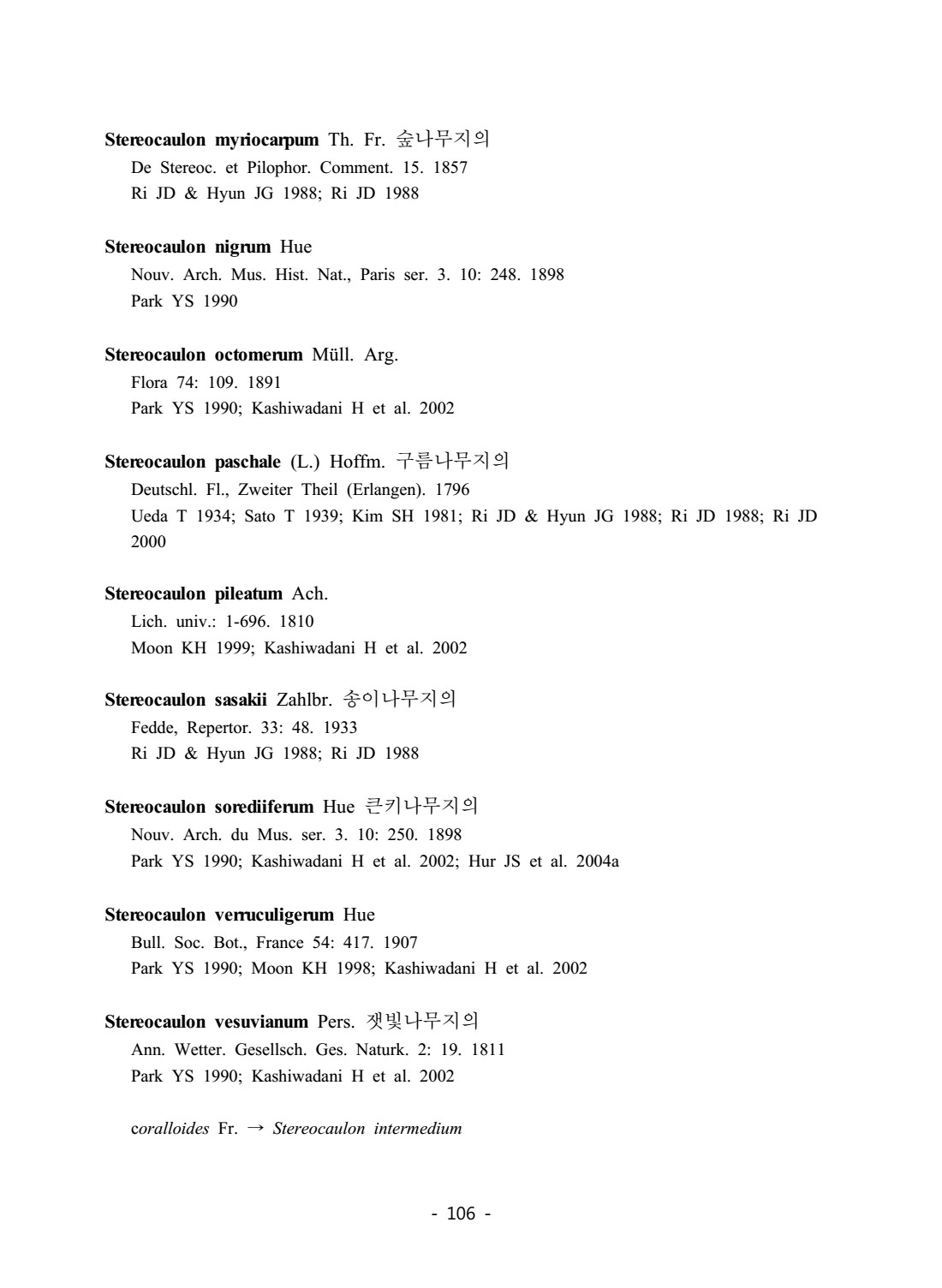 Stereocaulon myriocarpum Th. Fr. 숲나무지의
De Stereoc. et Pilophor. Comment. 15. 1857
Ri JD & Hyun JG 1988; Ri JD 1988

Stereocaulon nigrum Hue
Nouv. Arch. Mus. Hist. Nat., Paris ser. 3. 10: 248. 1898
Park YS 1990

Stereocaulon octomerum Müll. Arg.
Flora 74: 109. 1891
Park YS 1990; Kashiwadani H et al. 2002

Stereocaulon paschale (L.) Hoffm. 구름나무지의
Deutschl. Fl., Zweiter Theil (Erlangen). 1796
Ueda T 1934; Sato T 1939; Kim SH 1981; Ri JD & Hyun JG 1988; Ri JD 1988; Ri JD 2000

Stereocaulon pileatum Ach.
Lich. univ.: 1-696. 1810
Moon KH 1999; Kashiwadani H et al. 2002

Stereocaulon sasakii Zahlbr. 송이나무지의
Fedde, Repertor. 33: 48. 1933
Ri JD & Hyun JG 1988; Ri JD 1988

Stereocaulon sorediiferum Hue 큰키나무지의
Nouv. Arch. du Mus. ser. 3. 10: 250. 1898
Park YS 1990; Kashiwadani H et al. 2002; Hur JS et al. 2004a

Stereocaulon verruculigerum Hue
Bull. Soc. Bot., France 54: 417. 1907
Park YS 1990; Moon KH 1998; Kashiwadani H et al. 2002

Stereocaulon vesuvianum Pers. 잿빛나무지의
Ann. Wetter. Gesellsch. Ges. Naturk. 2: 19. 1811
Park YS 1990; Kashiwadani H et al. 2002

coralloides Fr. → Stereocaulon intermedium

- 106 -